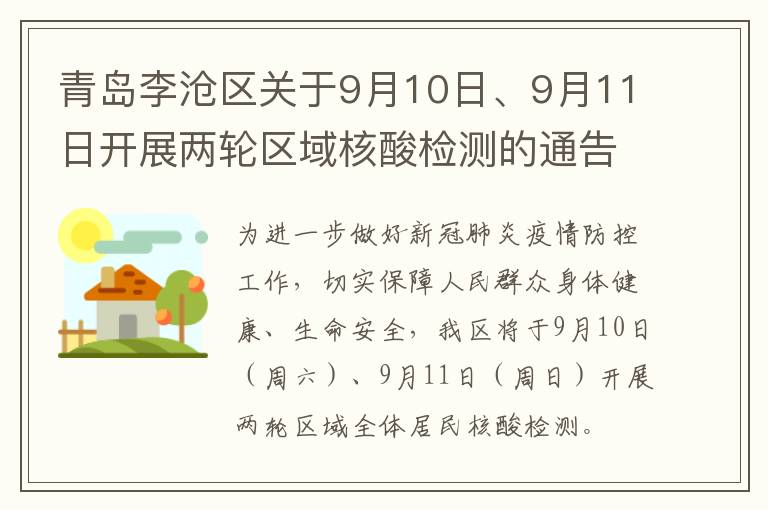 青岛李沧区关于9月10日、9月11日开展两轮区域核酸检测的通告

为进一步做好新冠肺炎疫情防控工作，切实保障人民群众身体健康、生命安全，我区将于9月10日（周六）、9月11日（周日）开展两轮区域全体居民核酸检测。